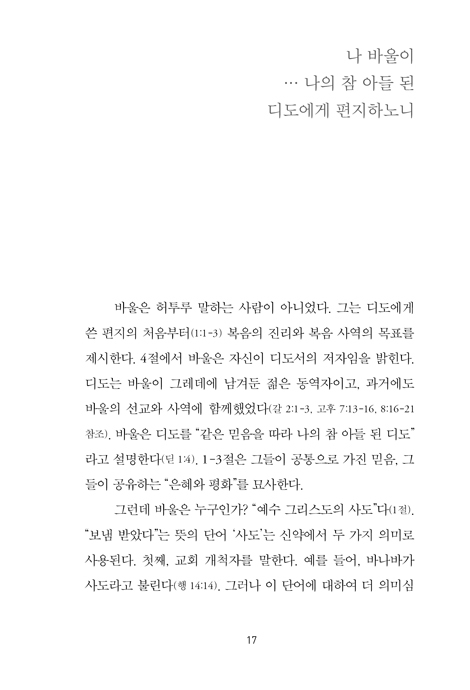 나 바울이
… 나의 참 아들 된
디도에게 편지하노니

바울은 허투루 말하는 사람이 아니었다. 그는 디도에게 쓴 편지의 처음부터(1:1-3) 복음의 진리와 복음 사역의 목표를 제시한다. 4절에서 바울은 자신이 디도서의 저자임을 밝힌다. 디도는 바울이 그레데에 남겨둔 젊은 동역자이고, 과거에도 바울의 선교와 사역에 함께했었다(갈 2:1-3, 고후 7:13-16, 8:16-21 참조). 바울은 디도를 "같은 믿음을 따라 나의 참 아들 된 디도"라고 설명한다(딛 1:4). 1-3절은 그들이 공통으로 가진 믿음, 그들이 공유하는 "은혜와 평화"를 묘사한다.

그런데 바울은 누구인가? "예수 그리스도의 사도"다(1절). "보냄 받았다"는 뜻의 단어 '사도'는 신약에서 두 가지 의미로 사용된다. 첫째, 교회 개척자를 말한다. 예를 들어, 바나바가 사도라고 불린다(행 14:14). 그러나 이 단어에 대하여 더 의미심

17